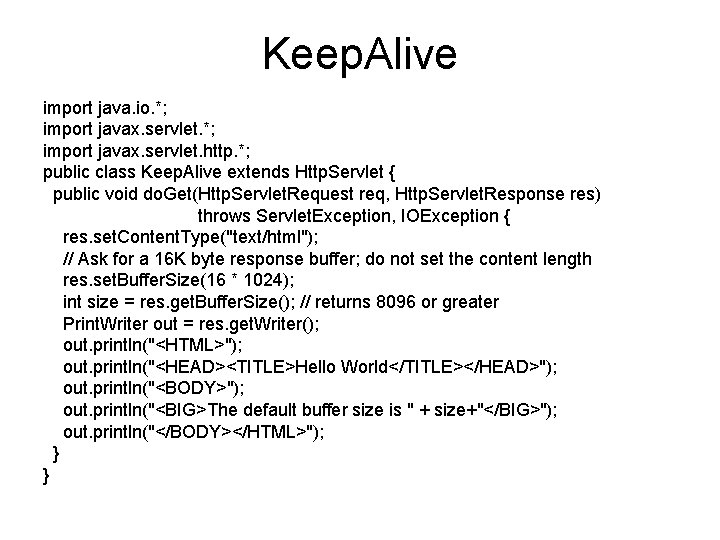 KeepAlive

import java.io.*;
import javax.servlet.*;
import javax.servlet.http.*;
public class KeepAlive extends HttpServlet {
  public void doGet(HttpServletRequest req, HttpServletResponse res)
                              throws ServletException, IOException {
    res.setContentType("text/html");
    // Ask for a 16K byte response buffer; do not set the content length
    res.setBufferSize(16 * 1024);
    int size = res.getBufferSize(); // returns 8096 or greater
    PrintWriter out = res.getWriter();
    out.println("<HTML>");
    out.println("<HEAD><TITLE>Hello World</TITLE></HEAD>");
    out.println("<BODY>");
    out.println("<BIG>The default buffer size is " + size+"</BIG>");
    out.println("</BODY></HTML>");
  }
}